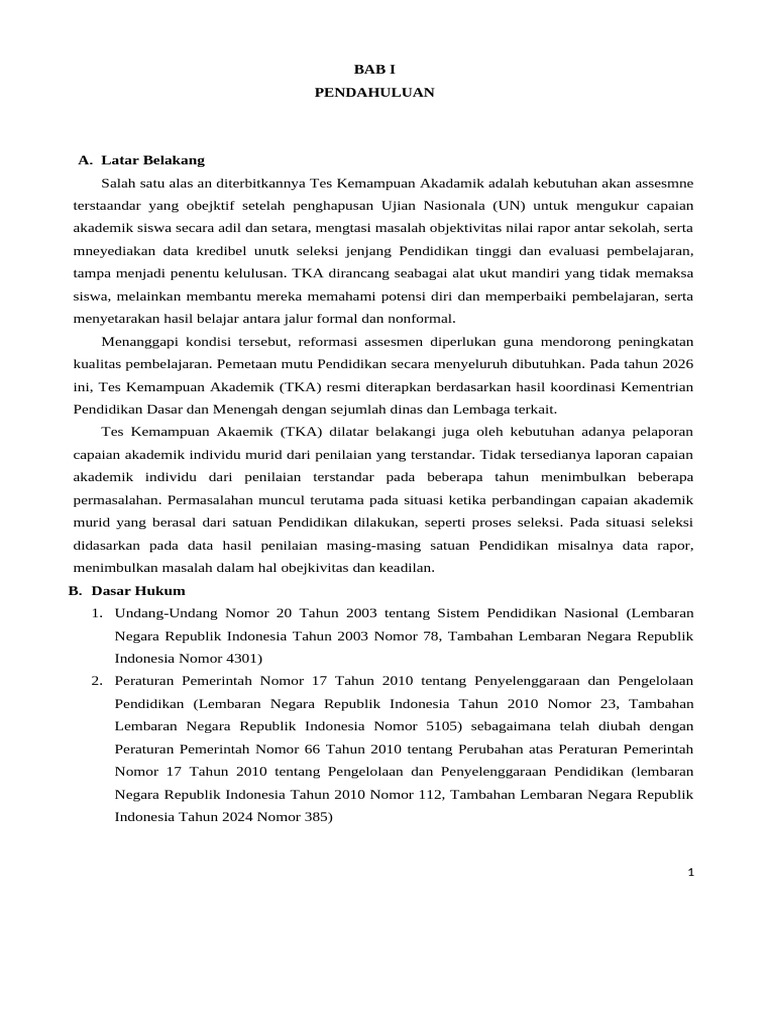 BAB I
PENDAHULUAN

A. Latar Belakang

Salah satu alas an diterbitkannya Tes Kemampuan Akadamik adalah kebutuhan akan assesmne terstaandar yang obejktif setelah penghapusan Ujian Nasionala (UN) untuk mengukur capaian akademik siswa secara adil dan setara, mengtasi masalah objektivitas nilai rapor antar sekolah, serta mneyediakan data kredibel unutk seleksi jenjang Pendidikan tinggi dan evaluasi pembelajaran, tampa menjadi penentu kelulusan. TKA dirancang seabagai alat ukut mandiri yang tidak memaksa siswa, melainkan membantu mereka memahami potensi diri dan memperbaiki pembelajaran, serta menyetarakan hasil belajar antara jalur formal dan nonformal.

Menanggapi kondisi tersebut, reformasi assesmen diperlukan guna mendorong peningkatan kualitas pembelajaran. Pemetaan mutu Pendidikan secara menyeluruh dibutuhkan. Pada tahun 2026 ini, Tes Kemampuan Akademik (TKA) resmi diterapkan berdasarkan hasil koordinasi Kementrian Pendidikan Dasar dan Menengah dengan sejumlah dinas dan Lembaga terkait.

Tes Kemampuan Akaemik (TKA) dilatar belakangi juga oleh kebutuhan adanya pelaporan capaian akademik individu murid dari penilaian yang terstandar. Tidak tersedianya laporan capaian akademik individu dari penilaian terstandar pada beberapa tahun menimbulkan beberapa permasalahan. Permasalahan muncul terutama pada situasi ketika perbandingan capaian akademik murid yang berasal dari satuan Pendidikan dilakukan, seperti proses seleksi. Pada situasi seleksi didasarkan pada data hasil penilaian masing-masing satuan Pendidikan misalnya data rapor, menimbulkan masalah dalam hal obejkivitas dan keadilan.

B. Dasar Hukum

1. Undang-Undang Nomor 20 Tahun 2003 tentang Sistem Pendidikan Nasional (Lembaran Negara Republik Indonesia Tahun 2003 Nomor 78, Tambahan Lembaran Negara Republik Indonesia Nomor 4301)

2. Peraturan Pemerintah Nomor 17 Tahun 2010 tentang Penyelenggaraan dan Pengelolaan Pendidikan (Lembaran Negara Republik Indonesia Tahun 2010 Nomor 23, Tambahan Lembaran Negara Republik Indonesia Nomor 5105) sebagaimana telah diubah dengan Peraturan Pemerintah Nomor 66 Tahun 2010 tentang Perubahan atas Peraturan Pemerintah Nomor 17 Tahun 2010 tentang Pengelolaan dan Penyelenggaraan Pendidikan (lembaran Negara Republik Indonesia Tahun 2010 Nomor 112, Tambahan Lembaran Negara Republik Indonesia Tahun 2024 Nomor 385)

1